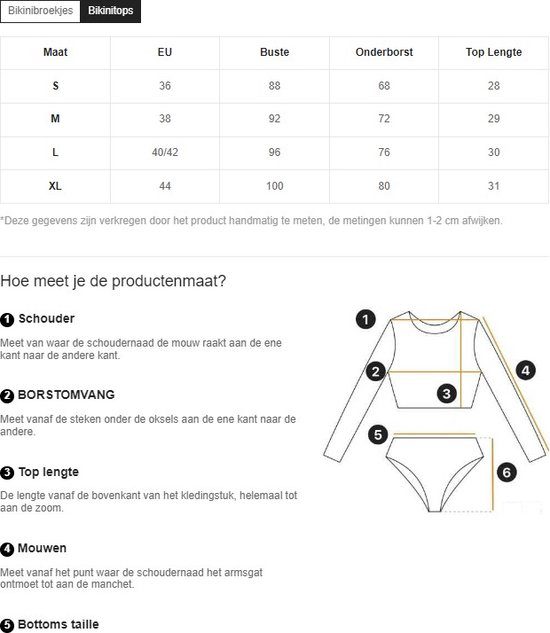 Bikinibroekjes Bikinitops

| Maat | EU | Buste | Onderborst | Top Lengte |
|---|---|---|---|---|
| S | 36 | 88 | 68 | 28 |
| M | 38 | 92 | 72 | 29 |
| L | 40/42 | 96 | 76 | 30 |
| XL | 44 | 100 | 80 | 31 |

*Deze gegevens zijn verkregen door het product handmatig te meten, de metingen kunnen 1-2 cm afwijken.

Hoe meet je de productenmaat?

1 Schouder

Meet van waar de schoudernaad de mouw raakt aan de ene kant naar de andere kant.

2 BORSTOMVANG

Meet vanaf de steken onder de oksels aan de ene kant naar de andere.

3 Top lengte

De lengte vanaf de bovenkant van het kledingstuk, helemaal tot aan de zoom.

4 Mouwen

Meet vanaf het punt waar de schoudernaad het armsgat ontmoet tot aan de manchet.

5 Bottoms taille

1 2 3 4 5 6